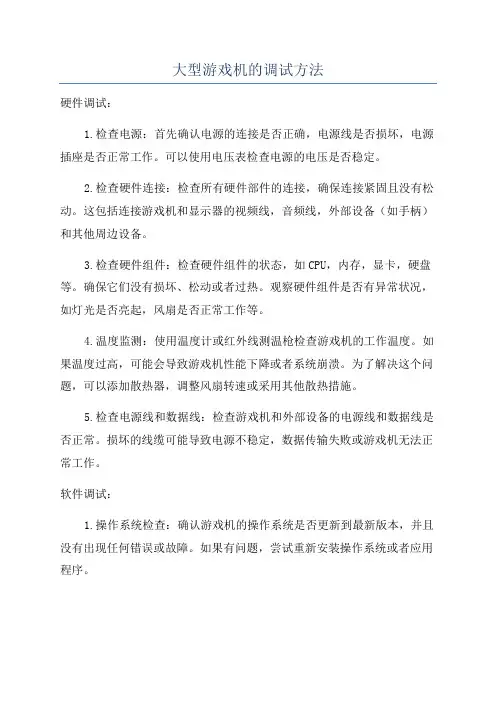 大型游戏机的调试方法

硬件调试：

1.检查电源：首先确认电源的连接是否正确，电源线是否损坏，电源插座是否正常工作。可以使用电压表检查电源的电压是否稳定。

2.检查硬件连接：检查所有硬件部件的连接，确保连接紧固且没有松动。这包括连接游戏机和显示器的视频线，音频线，外部设备（如手柄）和其他周边设备。

3.检查硬件组件：检查硬件组件的状态，如CPU，内存，显卡，硬盘等。确保它们没有损坏、松动或者过热。观察硬件组件是否有异常状况，如灯光是否亮起，风扇是否正常工作等。

4.温度监测：使用温度计或红外线测温枪检查游戏机的工作温度。如果温度过高，可能会导致游戏机性能下降或者系统崩溃。为了解决这个问题，可以添加散热器，调整风扇转速或采用其他散热措施。

5.检查电源线和数据线：检查游戏机和外部设备的电源线和数据线是否正常。损坏的线缆可能导致电源不稳定，数据传输失败或游戏机无法正常工作。

软件调试：

1.操作系统检查：确认游戏机的操作系统是否更新到最新版本，并且没有出现任何错误或故障。如果有问题，尝试重新安装操作系统或者应用程序。